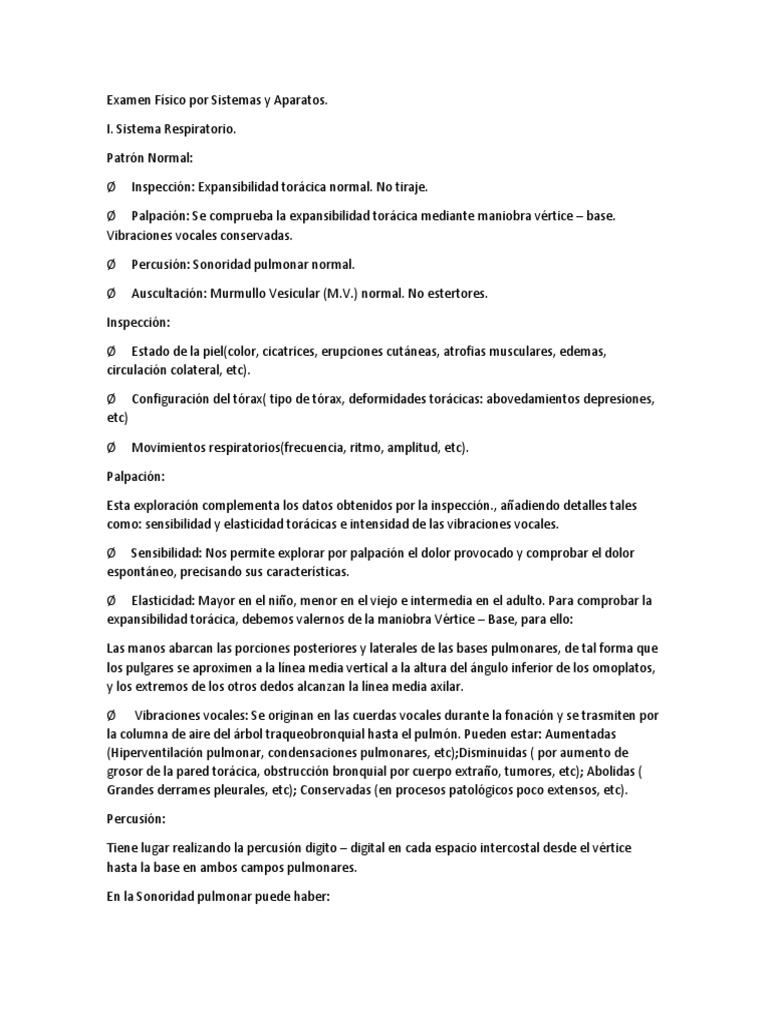 Examen Físico por Sistemas y Aparatos.

I. Sistema Respiratorio.

Patrón Normal:

Ø Inspección: Expansibilidad torácica normal. No tiraje.

Ø Palpación: Se comprueba la expansibilidad torácica mediante maniobra vértice – base. Vibraciones vocales conservadas.

Ø Percusión: Sonoridad pulmonar normal.

Ø Auscultación: Murmullo Vesicular (M.V.) normal. No estertores.

Inspección:

Ø Estado de la piel(color, cicatrices, erupciones cutáneas, atrofias musculares, edemas, circulación colateral, etc).

Ø Configuración del tórax( tipo de tórax, deformidades torácicas: abovedamientos depresiones, etc)

Ø Movimientos respiratorios(frecuencia, ritmo, amplitud, etc).

Palpación:

Esta exploración complementa los datos obtenidos por la inspección., añadiendo detalles tales como: sensibilidad y elasticidad torácicas e intensidad de las vibraciones vocales.

Ø Sensibilidad: Nos permite explorar por palpación el dolor provocado y comprobar el dolor espontáneo, precisando sus características.

Ø Elasticidad: Mayor en el niño, menor en el viejo e intermedia en el adulto. Para comprobar la expansibilidad torácica, debemos valernos de la maniobra Vértice – Base, para ello:

Las manos abarcan las porciones posteriores y laterales de las bases pulmonares, de tal forma que los pulgares se aproximen a la línea media vertical a la altura del ángulo inferior de los omoplatos, y los extremos de los otros dedos alcanzan la línea media axilar.

Ø Vibraciones vocales: Se originan en las cuerdas vocales durante la fonación y se trasmiten por la columna de aire del árbol traqueobronquial hasta el pulmón. Pueden estar: Aumentadas (Hiperventilación pulmonar, condensaciones pulmonares, etc);Disminuidas ( por aumento de grosor de la pared torácica, obstrucción bronquial por cuerpo extraño, tumores, etc); Abolidas ( Grandes derrames pleurales, etc); Conservadas (en procesos patológicos poco extensos, etc).

Percusión:

Tiene lugar realizando la percusión digito – digital en cada espacio intercostal desde el vértice hasta la base en ambos campos pulmonares.

En la Sonoridad pulmonar puede haber: